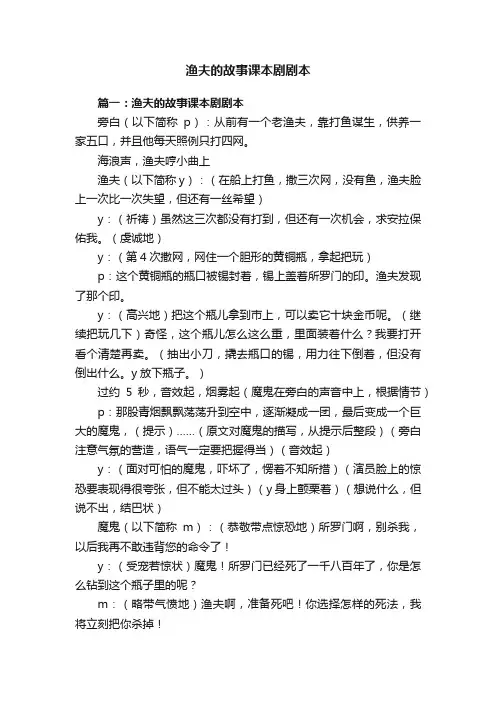 渔夫的故事课本剧剧本

篇一：渔夫的故事课本剧剧本

旁白（以下简称 p）：从前有一个老渔夫，靠打鱼谋生，供养一家五口，并且他每天照例只打四网。

海浪声，渔夫哼小曲上

渔夫（以下简称 y）：（在船上打鱼，撒三次网，没有鱼，渔夫脸上一次比一次失望，但还有一丝希望）

y：（祈祷）虽然这三次都没有打到，但还有一次机会，求安拉保佑我。（虔诚地）

y：（第 4 次撒网，网住一个胆形的黄铜瓶，拿起把玩）

p：这个黄铜瓶的瓶口被锡封着，锡上盖着所罗门的印。渔夫发现了那个印。

y：（高兴地）把这个瓶儿拿到市上，可以卖它十块金币呢。（继续把玩几下）奇怪，这个瓶儿怎么这么重，里面装着什么？我要打开看个清楚再卖。（抽出小刀，撬去瓶口的锡，用力往下倒着，但没有倒出什么。y 放下瓶子。）

过约 5 秒，音效起，烟雾起（魔鬼在旁白的声音中上，根据情节）

p：那股青烟飘飘荡荡升到空中，逐渐凝成一团，最后变成一个巨大的魔鬼，（提示）……（原文对魔鬼的描写，从提示后整段）（旁白注意气氛的营造，语气一定要把握得当）（音效起）

y：（面对可怕的魔鬼，吓坏了，愣着不知所措）（演员脸上的惊恐要表现得很夸张，但不能太过头）（y 身上颤栗着）（想说什么，但说不出，结巴状）

魔鬼（以下简称 m）：（恭敬带点惊恐地）所罗门啊，别杀我，以后我再不敢违背您的命令了！

y：（受宠若惊状）魔鬼！所罗门已经死了一千八百年了，你是怎么钻到这个瓶子里的呢？

m：（略带气愤地）渔夫啊，准备死吧！你选择怎样的死法，我将立刻把你杀掉！